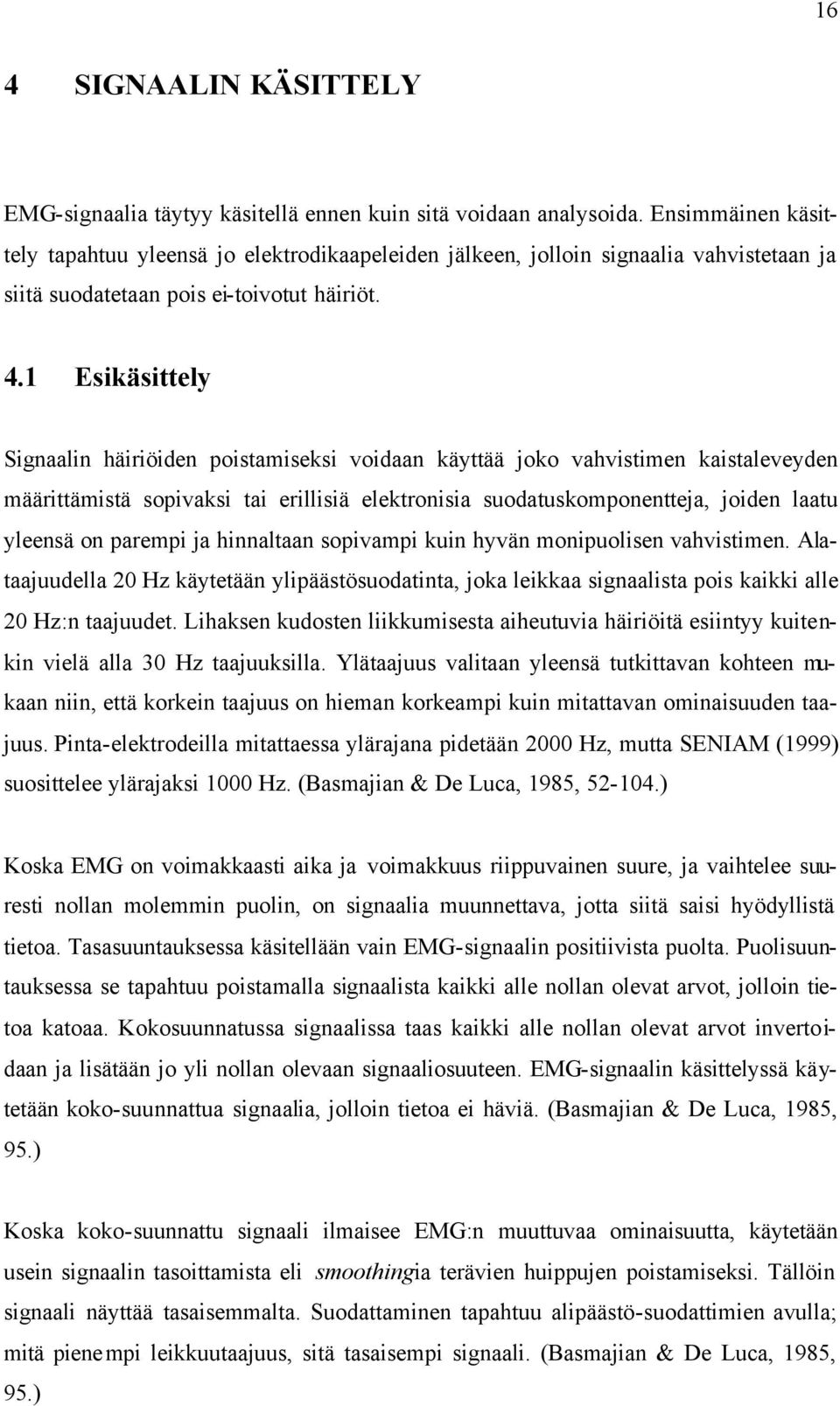 16

4 SIGNAALIN KÄSITTELY

EMG-signaalia täytyy käsitellä ennen kuin sitä voidaan analysoida. Ensimmäinen käsittely tapahtuu yleensä jo elektrodikaapeleiden jälkeen, jolloin signaalia vahvistetaan ja siitä suodatetaan pois ei-toivotut häiriöt.

4.1 Esikäsittely

Signaalin häiriöiden poistamiseksi voidaan käyttää joko vahvistimen kaistaleveyden määrittämistä sopivaksi tai erillisiä elektronisia suodatuskomponentteja, joiden laatu yleensä on parempi ja hinnaltaan sopivampi kuin hyvän monipuolisen vahvistimen. Alataajuudella 20 Hz käytetään ylipäästösuodatinta, joka leikkaa signaalista pois kaikki alle 20 Hz:n taajuudet. Lihaksen kudosten liikkumisesta aiheutuvia häiriöitä esiintyy kuitenkin vielä alla 30 Hz taajuuksilla. Ylätaajuus valitaan yleensä tutkittavan kohteen mukaan niin, että korkein taajuus on hieman korkeampi kuin mitattavan ominaisuuden taajuus. Pinta-elektrodeilla mitattaessa ylärajana pidetään 2000 Hz, mutta SENIAM (1999) suosittelee ylärajaksi 1000 Hz. (Basmajian & De Luca, 1985, 52-104.)

Koska EMG on voimakkaasti aika ja voimakkuus riippuvainen suure, ja vaihtelee suuresti nollan molemmin puolin, on signaalia muunnettava, jotta siitä saisi hyödyllistä tietoa. Tasasuuntauksessa käsitellään vain EMG-signaalin positiivista puolta. Puolisuuntauksessa se tapahtuu poistamalla signaalista kaikki alle nollan olevat arvot, jolloin tietoa katoaa. Kokosuunnatussa signaalissa taas kaikki alle nollan olevat arvot invertoidaan ja lisätään jo yli nollan olevaan signaaliosuuteen. EMG-signaalin käsittelyssä käytetään koko-suunnattua signaalia, jolloin tietoa ei häviä. (Basmajian & De Luca, 1985, 95.)

Koska koko-suunnattu signaali ilmaisee EMG:n muuttuvaa ominaisuutta, käytetään usein signaalin tasoittamista eli smoothingia terävien huippujen poistamiseksi. Tällöin signaali näyttää tasaisemmalta. Suodattaminen tapahtuu alipäästö-suodattimien avulla; mitä pienempi leikkuutaajuus, sitä tasaisempi signaali. (Basmajian & De Luca, 1985, 95.)